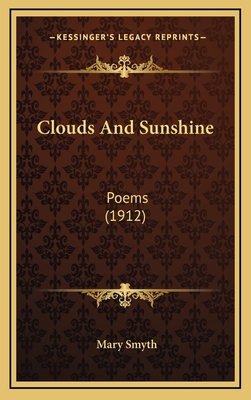 —KESSINGER'S LEGACY REPRINTS—

Clouds And Sunshine

Poems
(1912)

Mary Smyth